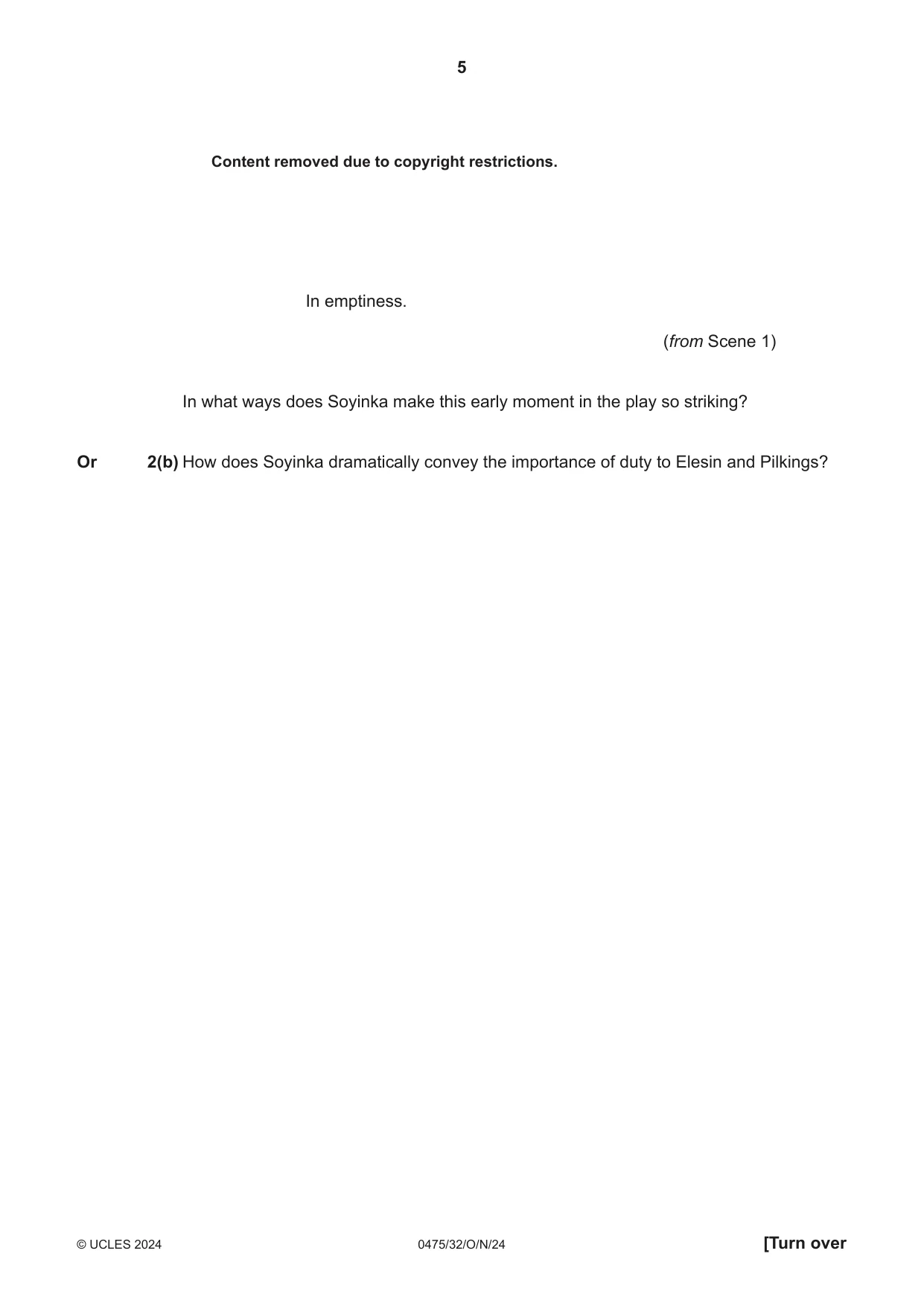 5

Content removed due to copyright restrictions.

In emptiness.

(from Scene 1)

In what ways does Soyinka make this early moment in the play so striking?

Or 2(b) How does Soyinka dramatically convey the importance of duty to Elesin and Pilkings?

© UCLES 2024 0475/32/O/N/24 [Turn over